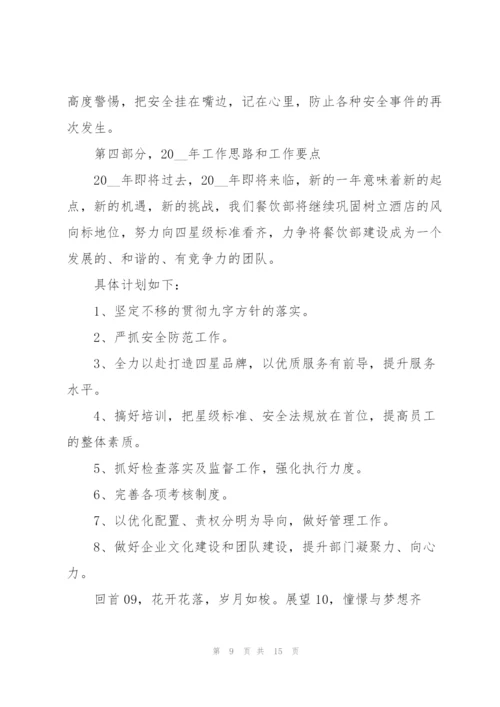 高度警惕，把安全挂在嘴边，记在心里，防止各种安全事件的再次发生。

第四部分，20__年工作思路和工作要点

20__年即将过去，20__年即将来临，新的一年意味着新的起点，新的机遇，新的挑战，我们餐饮部将继续巩固树立酒店的风向标地位，努力向四星级标准看齐，力争将餐饮部建设成为一个发展的、和谐的、有竞争力的团队。

具体计划如下：

1、坚定不移的贯彻九字方针的落实。

2、严抓安全防范工作。

3、全力以赴打造四星品牌，以优质服务有前导，提升服务水平。

4、搞好培训，把星级标准、安全法规放在首位，提高员工的整体素质。

5、抓好检查落实及监督工作，强化执行力度。

6、完善各项考核制度。

7、以优化配置、责权分明为导向，做好管理工作。

8、做好企业文化建设和团队建设，提升部门凝聚力、向心力。

回首09，花开花落，岁月如梭。展望10，憧憬与梦想齐

第 9 页 共 15 页